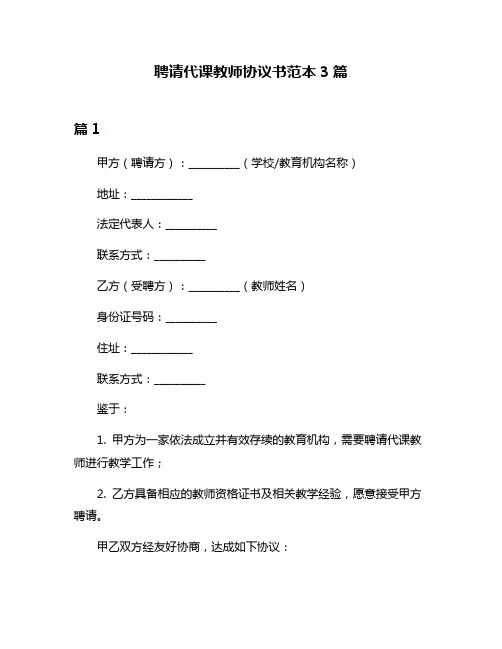 聘请代课教师协议书范本 3 篇

篇 1

甲方（聘请方）：__________（学校/教育机构名称）

地址：____________

法定代表人：__________

联系方式：__________

乙方（受聘方）：__________（教师姓名）

身份证号码：__________

住址：____________

联系方式：__________

鉴于：

1. 甲方为一家依法成立并有效存续的教育机构，需要聘请代课教师进行教学工作；

2. 乙方具备相应的教师资格证书及相关教学经验，愿意接受甲方聘请。

甲乙双方经友好协商，达成如下协议：